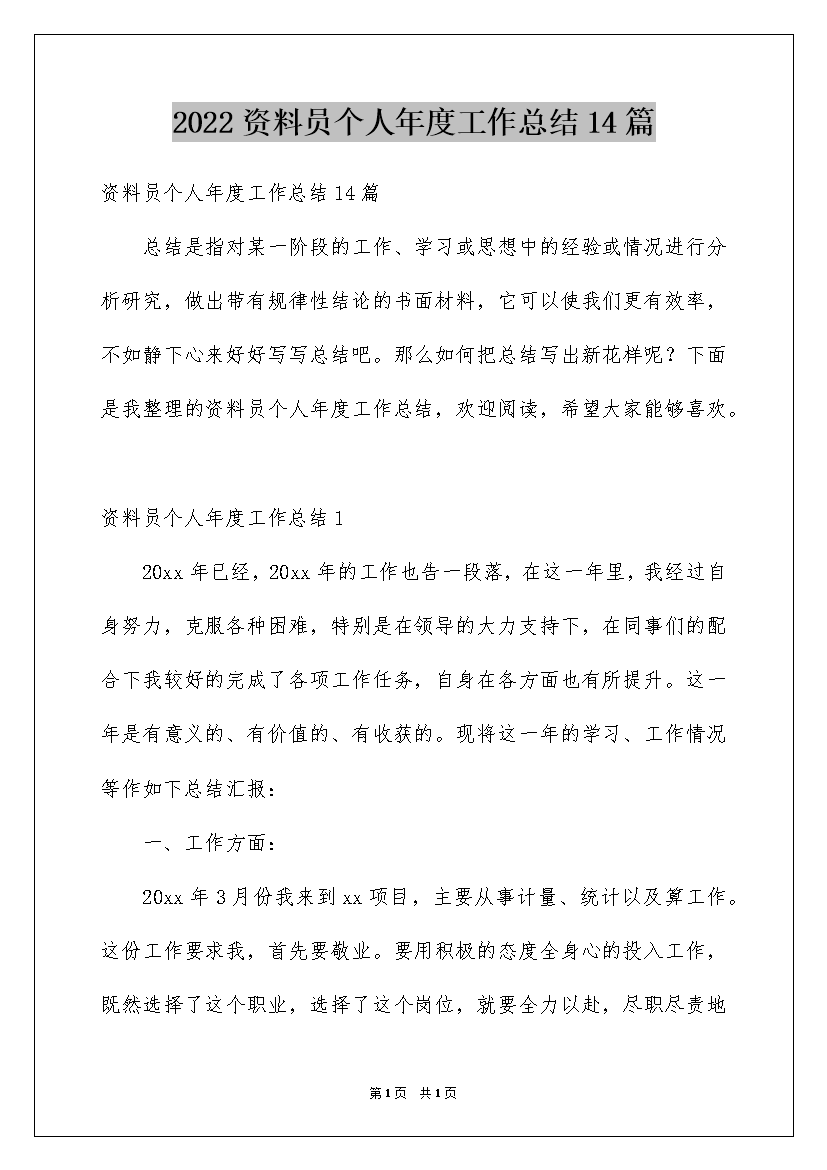 2022资料员个人年度工作总结14篇

资料员个人年度工作总结14篇

总结是指对某一阶段的工作、学习或思想中的经验或情况进行分析研究，做出带有规律性结论的书面材料，它可以使我们更有效率，不如静下心来好好写写总结吧。那么如何把总结写出新花样呢？下面是我整理的资料员个人年度工作总结，欢迎阅读，希望大家能够喜欢。

资料员个人年度工作总结1

20xx年已经，20xx年的工作也告一段落，在这一年里，我经过自身努力，克服各种困难，特别是在领导的大力支持下，在同事们的配合下我较好的完成了各项工作任务，自身在各方面也有所提升。这一年是有意义的、有价值的、有收获的。现将这一年的学习、工作情况等作如下总结汇报：

一、工作方面：

20xx年3月份我来到xx项目，主要从事计量、统计以及算工作。这份工作要求我，首先要敬业。要用积极的态度全身心的投入工作，既然选择了这个职业，选择了这个岗位，就要全力以赴，尽职尽责地

第1页 共1页